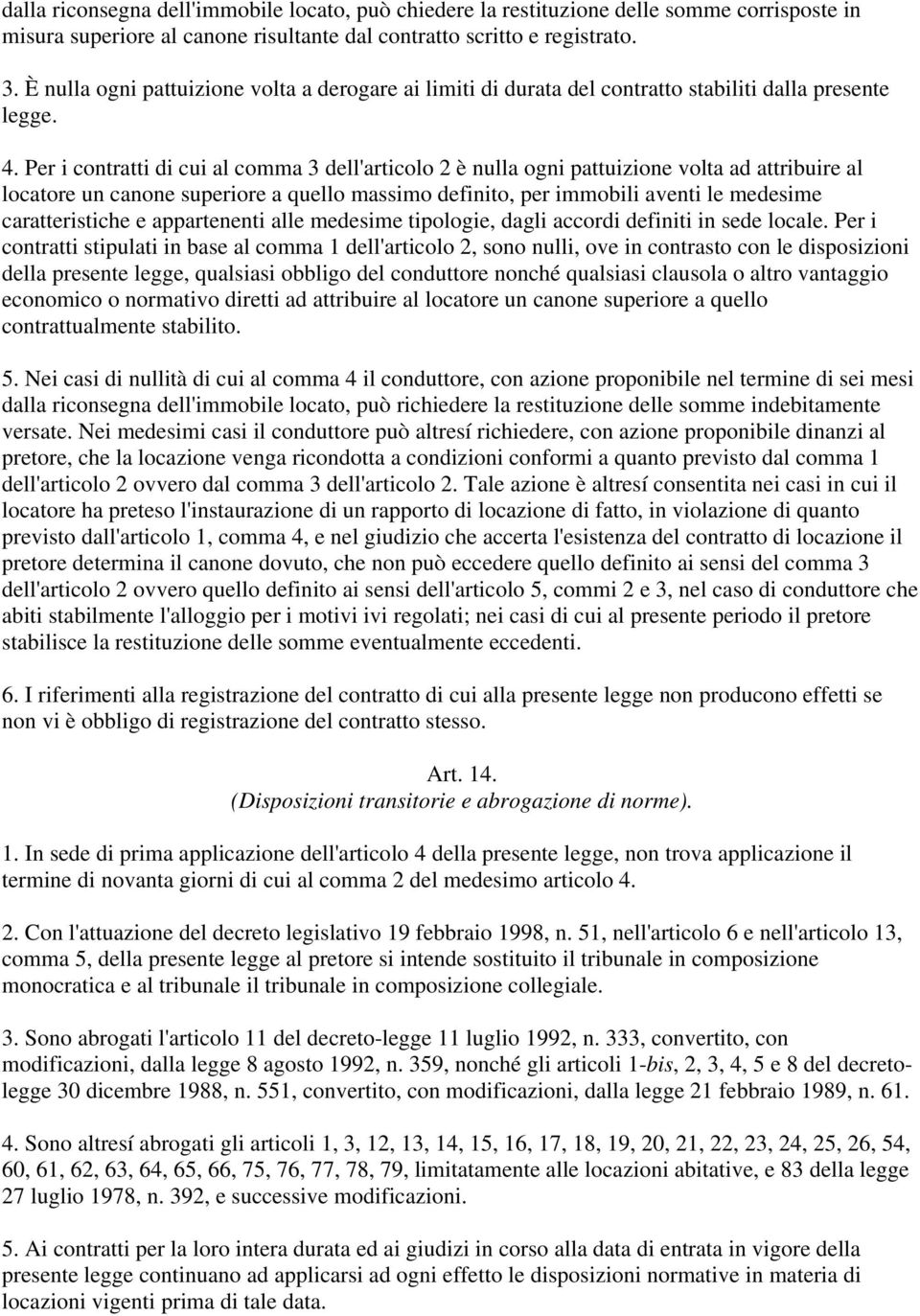 dalla riconsegna dell'immobile locato, può chiedere la restituzione delle somme corrisposte in misura superiore al canone risultante dal contratto scritto e registrato.

3. È nulla ogni pattuizione volta a derogare ai limiti di durata del contratto stabiliti dalla presente legge.

4. Per i contratti di cui al comma 3 dell'articolo 2 è nulla ogni pattuizione volta ad attribuire al locatore un canone superiore a quello massimo definito, per immobili aventi le medesime caratteristiche e appartenenti alle medesime tipologie, dagli accordi definiti in sede locale. Per i contratti stipulati in base al comma 1 dell'articolo 2, sono nulli, ove in contrasto con le disposizioni della presente legge, qualsiasi obbligo del conduttore nonché qualsiasi clausola o altro vantaggio economico o normativo diretti ad attribuire al locatore un canone superiore a quello contrattualmente stabilito.

5. Nei casi di nullità di cui al comma 4 il conduttore, con azione proponibile nel termine di sei mesi dalla riconsegna dell'immobile locato, può richiedere la restituzione delle somme indebitamente versate. Nei medesimi casi il conduttore può altresí richiedere, con azione proponibile dinanzi al pretore, che la locazione venga ricondotta a condizioni conformi a quanto previsto dal comma 1 dell'articolo 2 ovvero dal comma 3 dell'articolo 2. Tale azione è altresí consentita nei casi in cui il locatore ha preteso l'instaurazione di un rapporto di locazione di fatto, in violazione di quanto previsto dall'articolo 1, comma 4, e nel giudizio che accerta l'esistenza del contratto di locazione il pretore determina il canone dovuto, che non può eccedere quello definito ai sensi del comma 3 dell'articolo 2 ovvero quello definito ai sensi dell'articolo 5, commi 2 e 3, nel caso di conduttore che abiti stabilmente l'alloggio per i motivi ivi regolati; nei casi di cui al presente periodo il pretore stabilisce la restituzione delle somme eventualmente eccedenti.

6. I riferimenti alla registrazione del contratto di cui alla presente legge non producono effetti se non vi è obbligo di registrazione del contratto stesso.

Art. 14.
(Disposizioni transitorie e abrogazione di norme).

1. In sede di prima applicazione dell'articolo 4 della presente legge, non trova applicazione il termine di novanta giorni di cui al comma 2 del medesimo articolo 4.

2. Con l'attuazione del decreto legislativo 19 febbraio 1998, n. 51, nell'articolo 6 e nell'articolo 13, comma 5, della presente legge al pretore si intende sostituito il tribunale in composizione monocratica e al tribunale il tribunale in composizione collegiale.

3. Sono abrogati l'articolo 11 del decreto-legge 11 luglio 1992, n. 333, convertito, con modificazioni, dalla legge 8 agosto 1992, n. 359, nonché gli articoli 1-bis, 2, 3, 4, 5 e 8 del decreto-legge 30 dicembre 1988, n. 551, convertito, con modificazioni, dalla legge 21 febbraio 1989, n. 61.

4. Sono altresí abrogati gli articoli 1, 3, 12, 13, 14, 15, 16, 17, 18, 19, 20, 21, 22, 23, 24, 25, 26, 54, 60, 61, 62, 63, 64, 65, 66, 75, 76, 77, 78, 79, limitatamente alle locazioni abitative, e 83 della legge 27 luglio 1978, n. 392, e successive modificazioni.

5. Ai contratti per la loro intera durata ed ai giudizi in corso alla data di entrata in vigore della presente legge continuano ad applicarsi ad ogni effetto le disposizioni normative in materia di locazioni vigenti prima di tale data.